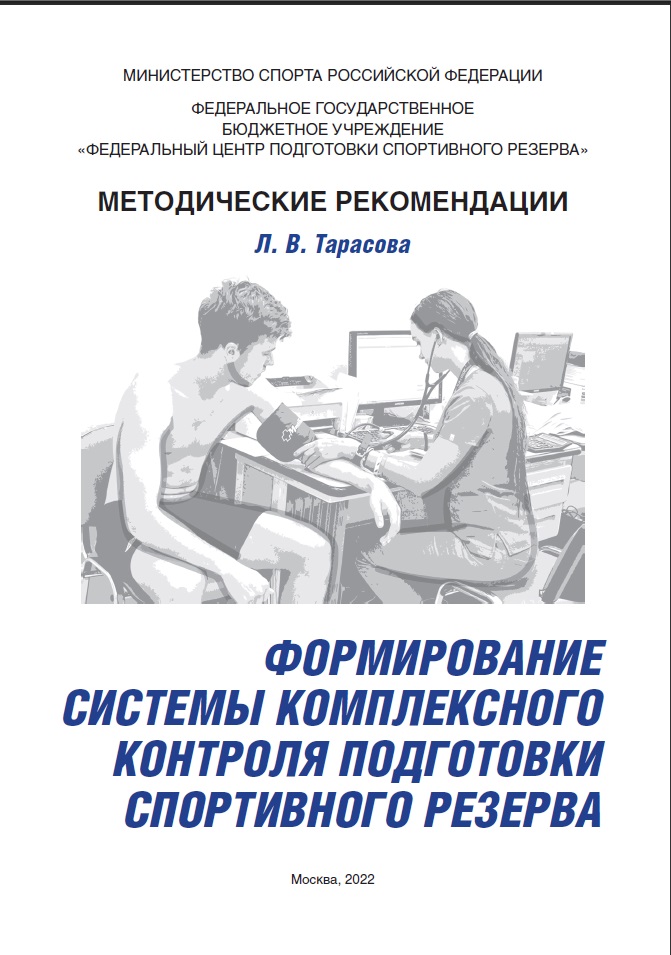 МИНИСТЕРСТВО СПОРТА РОССИЙСКОЙ ФЕДЕРАЦИИ

ФЕДЕРАЛЬНОЕ ГОСУДАРСТВЕННОЕ БЮДЖЕТНОЕ УЧРЕЖДЕНИЕ «ФЕДЕРАЛЬНЫЙ ЦЕНТР ПОДГОТОВКИ СПОРТИВНОГО РЕЗЕРВА»

МЕТОДИЧЕСКИЕ РЕКОМЕНДАЦИИ

Л. В. Тарасова

ФОРМИРОВАНИЕ СИСТЕМЫ КОМПЛЕКСНОГО КОНТРОЛЯ ПОДГОТОВКИ СПОРТИВНОГО РЕЗЕРВА

Москва, 2022